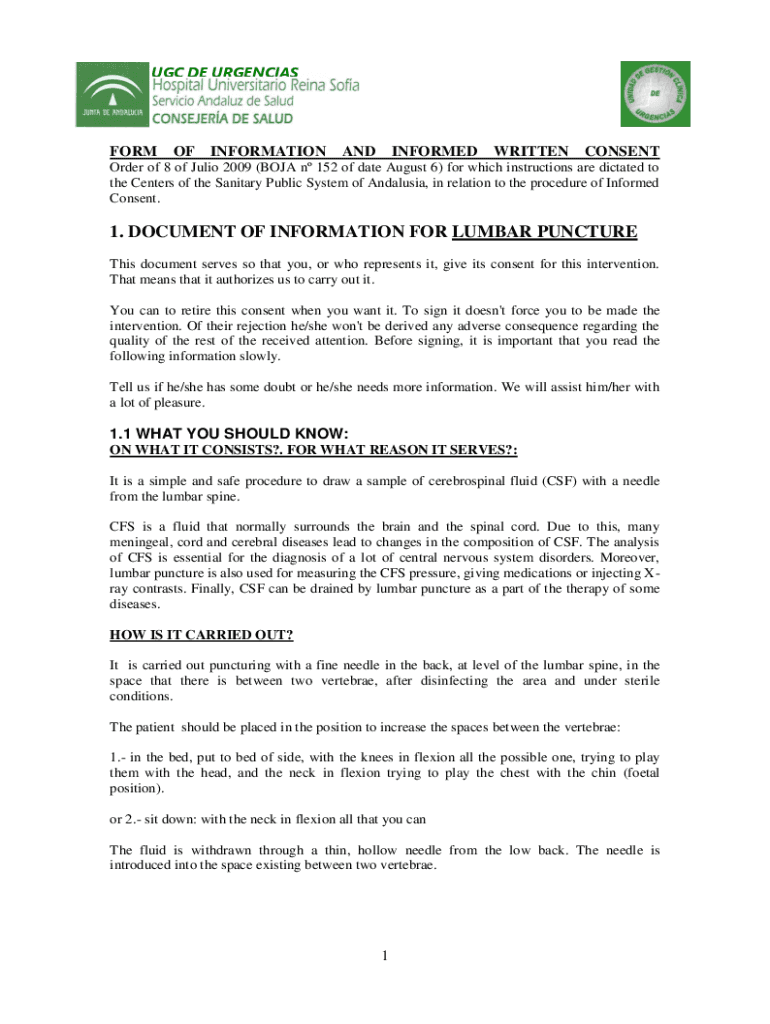 JUNTA DE ANDALUCIA
UGC DE URGENCIAS
Hospital Universitario Reina Sofía
Servicio Andaluz de Salud
CONSEJERÍA DE SALUD

UNIDAD DE GESTIÓN CLÍNICA DE URGENCIAS

FORM OF INFORMATION AND INFORMED WRITTEN CONSENT
Order of 8 of Julio 2009 (BOJA nº 152 of date August 6) for which instructions are dictated to the Centers of the Sanitary Public System of Andalusia, in relation to the procedure of Informed Consent.

1. DOCUMENT OF INFORMATION FOR LUMBAR PUNCTURE

This document serves so that you, or who represents it, give its consent for this intervention. That means that it authorizes us to carry out it.

You can to retire this consent when you want it. To sign it doesn't force you to be made the intervention. Of their rejection he/she won't be derived any adverse consequence regarding the quality of the rest of the received attention. Before signing, it is important that you read the following information slowly.

Tell us if he/she has some doubt or he/she needs more information. We will assist him/her with a lot of pleasure.

1.1 WHAT YOU SHOULD KNOW:
ON WHAT IT CONSISTS?. FOR WHAT REASON IT SERVES?:

It is a simple and safe procedure to draw a sample of cerebrospinal fluid (CSF) with a needle from the lumbar spine.

CFS is a fluid that normally surrounds the brain and the spinal cord. Due to this, many meningeal, cord and cerebral diseases lead to changes in the composition of CSF. The analysis of CFS is essential for the diagnosis of a lot of central nervous system disorders. Moreover, lumbar puncture is also used for measuring the CFS pressure, giving medications or injecting X-ray contrasts. Finally, CSF can be drained by lumbar puncture as a part of the therapy of some diseases.

HOW IS IT CARRIED OUT?

It is carried out puncturing with a fine needle in the back, at level of the lumbar spine, in the space that there is between two vertebrae, after disinfecting the area and under sterile conditions.

The patient should be placed in the position to increase the spaces between the vertebrae:

1.- in the bed, put to bed of side, with the knees in flexion all the possible one, trying to play them with the head, and the neck in flexion trying to play the chest with the chin (foetal position).

or 2.- sit down: with the neck in flexion all that you can

The fluid is withdrawn through a thin, hollow needle from the low back. The needle is introduced into the space existing between two vertebrae.

1